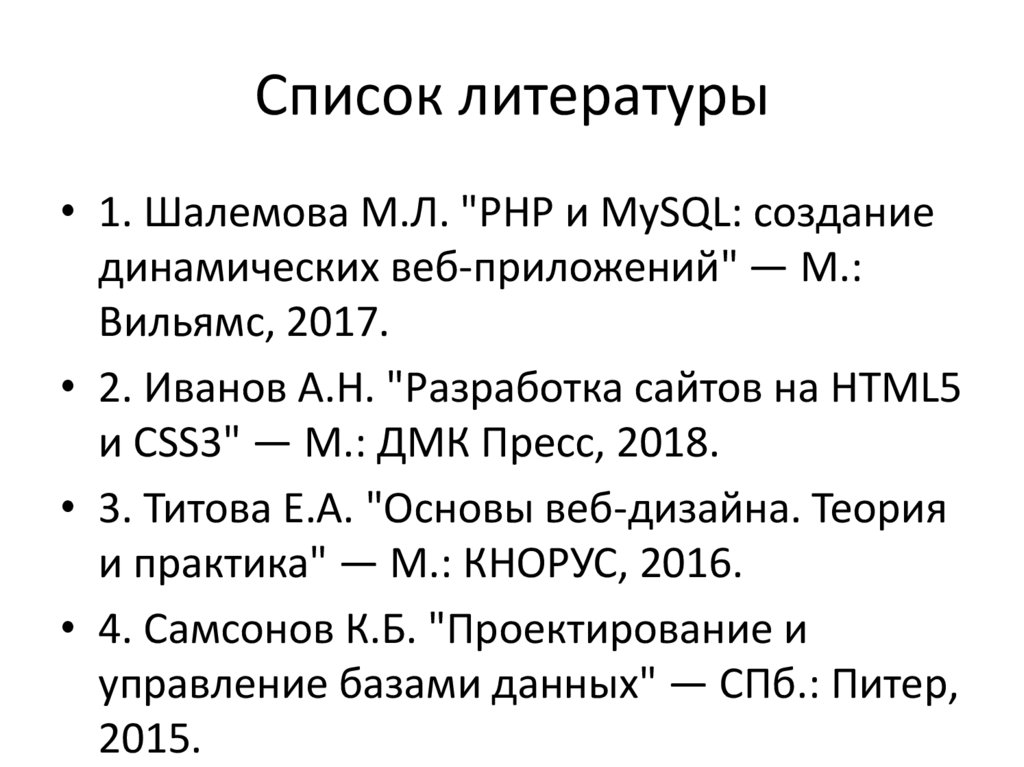 Список литературы

• 1. Шалемова М.Л. "PHP и MySQL: создание динамических веб-приложений" — М.: Вильямс, 2017.
• 2. Иванов А.Н. "Разработка сайтов на HTML5 и CSS3" — М.: ДМК Пресс, 2018.
• 3. Титова Е.А. "Основы веб-дизайна. Теория и практика" — М.: КНОРУС, 2016.
• 4. Самсонов К.Б. "Проектирование и управление базами данных" — СПб.: Питер, 2015.